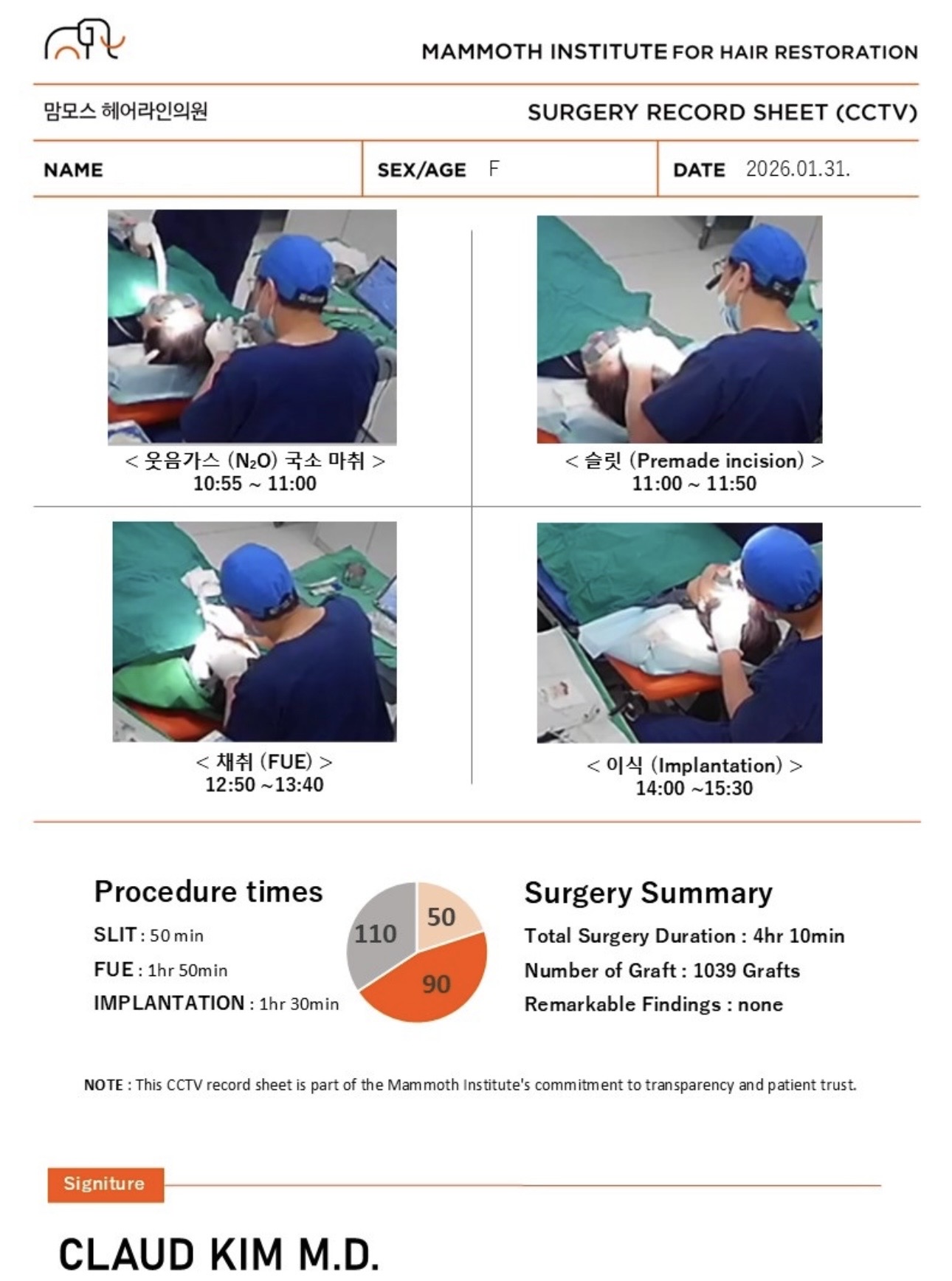 MAMMOTH INSTITUTE FOR HAIR RESTORATION

맘모스 헤어라인의원

SURGERY RECORD SHEET (CCTV)

| NAME | SEX/AGE F | DATE 2026.01.31. |
|---|---|---|

< 웃음가스 ($N_2O$) 국소 마취 >
10:55 ~ 11:00

< 슬릿 (Premade incision) >
11:00 ~ 11:50

< 채취 (FUE) >
12:50 ~13:40

< 이식 (Implantation) >
14:00 ~15:30

Procedure times

SLIT : 50 min
FUE : 1hr 50min
IMPLANTATION : 1hr 30min

50
110
90

Surgery Summary

Total Surgery Duration : 4hr 10min
Number of Graft : 1039 Grafts
Remarkable Findings : none

NOTE : This CCTV record sheet is part of the Mammoth Institute's commitment to transparency and patient trust.

Signiture

CLAUD KIM M.D.